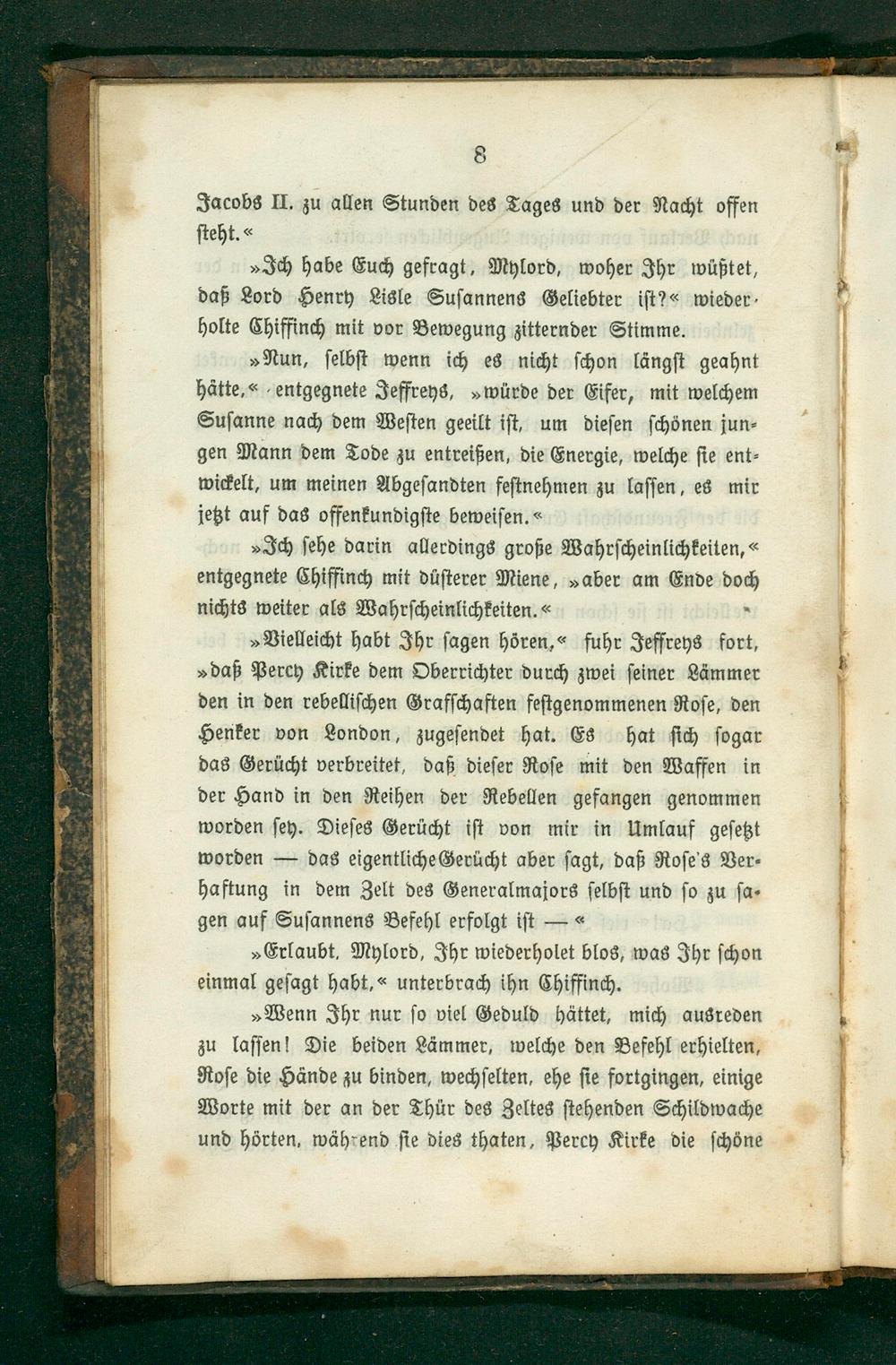 8

Jacobs II. zu allen Stunden des Tages und der Nacht offen steht.«

»Ich habe Euch gefragt, Mylord, woher Ihr wüßtet, daß Lord Henry Lisle Susannens Geliebter ist?« wiederholte Chiffinch mit vor Bewegung zitternder Stimme.

»Nun, selbst wenn ich es nicht schon längst geahnt hätte,« entgegnete Jeffreys, »würde der Eifer, mit welchem Susanne nach dem Westen geeilt ist, um diesen schönen jungen Mann dem Tode zu entreißen, die Energie, welche sie entwickelt, um meinen Abgesandten festnehmen zu lassen, es mir jetzt auf das offenkundigste beweisen.«

»Ich sehe darin allerdings große Wahrscheinlichkeiten,« entgegnete Chiffinch mit düsterer Miene, »aber am Ende doch nichts weiter als Wahrscheinlichkeiten.«

»Vielleicht habt Ihr sagen hören,« fuhr Jeffreys fort, »daß Percy Kirke dem Oberrichter durch zwei seiner Lämmer den in den rebellischen Grafschaften festgenommenen Rose, den Henker von London, zugesendet hat. Es hat sich sogar das Gerücht verbreitet, daß dieser Rose mit den Waffen in der Hand in den Reihen der Rebellen gefangen genommen worden sey. Dieses Gerücht ist von mir in Umlauf gesetzt worden — das eigentliche Gerücht aber sagt, daß Rose's Verhaftung in dem Zelt des Generalmajors selbst und so zu sagen auf Susannens Befehl erfolgt ist —«

»Erlaubt, Mylord, Ihr wiederholet blos, was Ihr schon einmal gesagt habt,« unterbrach ihn Chiffinch.

»Wenn Ihr nur so viel Geduld hättet, mich ausreden zu lassen! Die beiden Lämmer, welche den Befehl erhielten, Rose die Hände zu binden, wechselten, ehe sie fortgingen, einige Worte mit der an der Thür des Zeltes stehenden Schildwache und hörten, während sie dies thaten, Percy Kirke die schöne